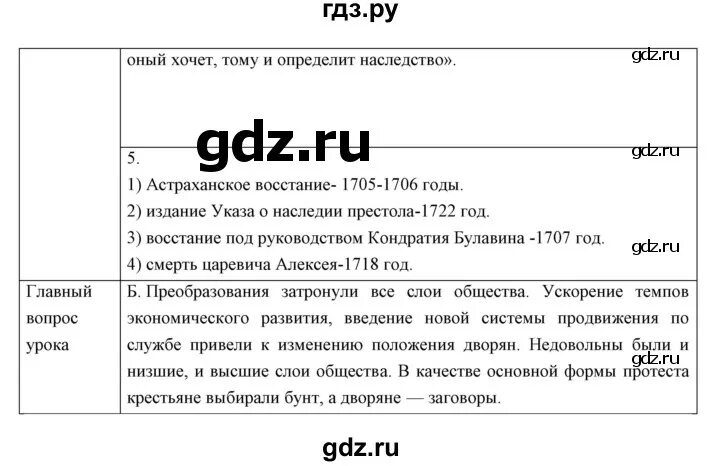 гдз.ру

| | оный хочет, тому и определит наследство». gdz.ru |
|---|---|
| | gdz.ru 5. gdz.ru 1) Астраханское восстание- 1705-1706 годы. 2) издание Указа о наследии престола-1722 год. 3) восстание под руководством Кондратия Булавина -1707 год. gdz.ru 4) смерть царевича Алексея-1718 год. |
| Главный вопрос урока | Б. Преобразования затронули все слои общества. Ускорение темпов экономического развития, введение новой системы продвижения по службе привели к изменению положения дворян. Недовольны были и низшие, и высшие слои общества. В качестве основной формы протеста крестьяне выбирали бунт, а дворяне — заговоры. |

gdz.ru